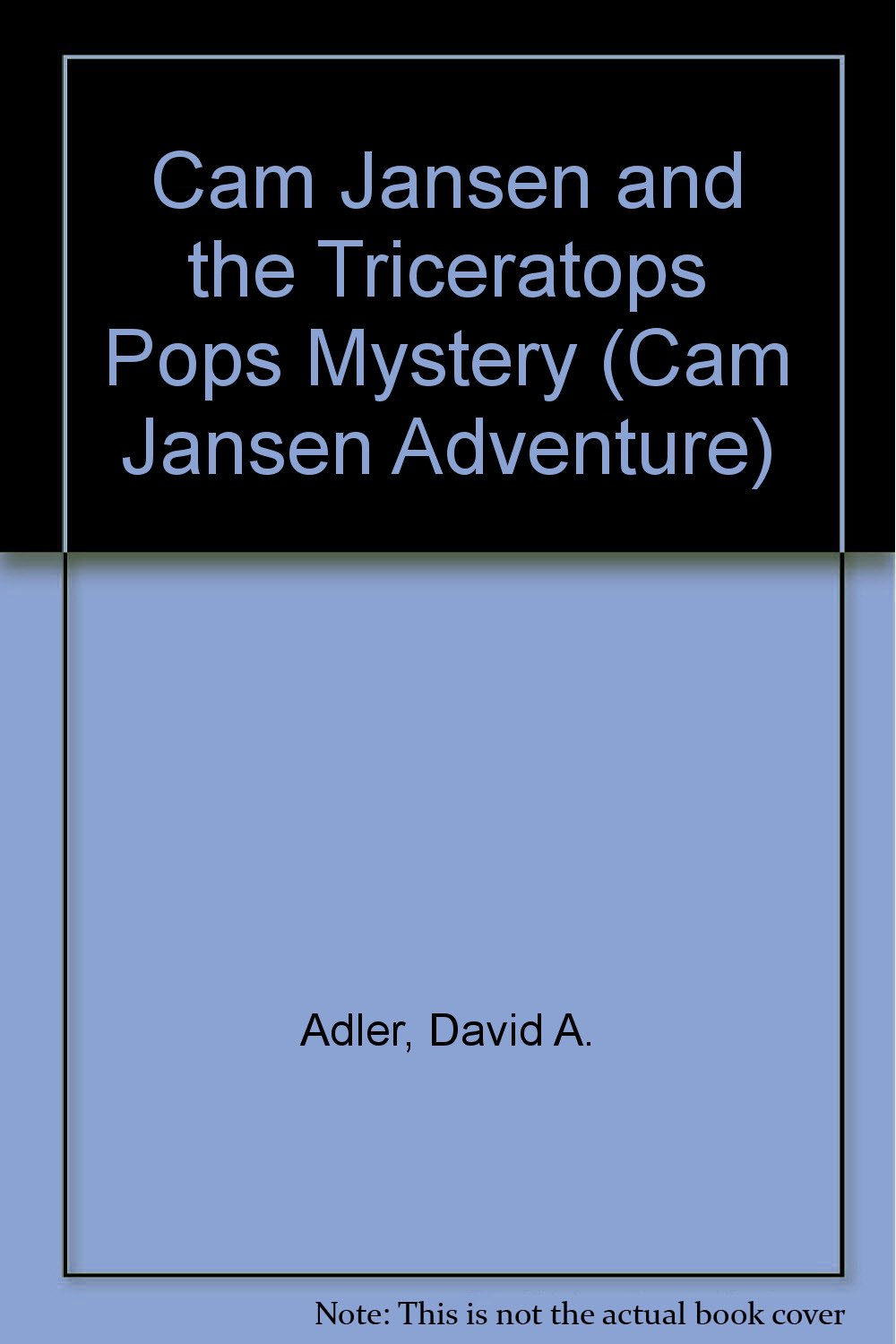 Cam Jansen and the Triceratops Pops Mystery (Cam Jansen Adventure)

Adler, David A.

Note: This is not the actual book cover